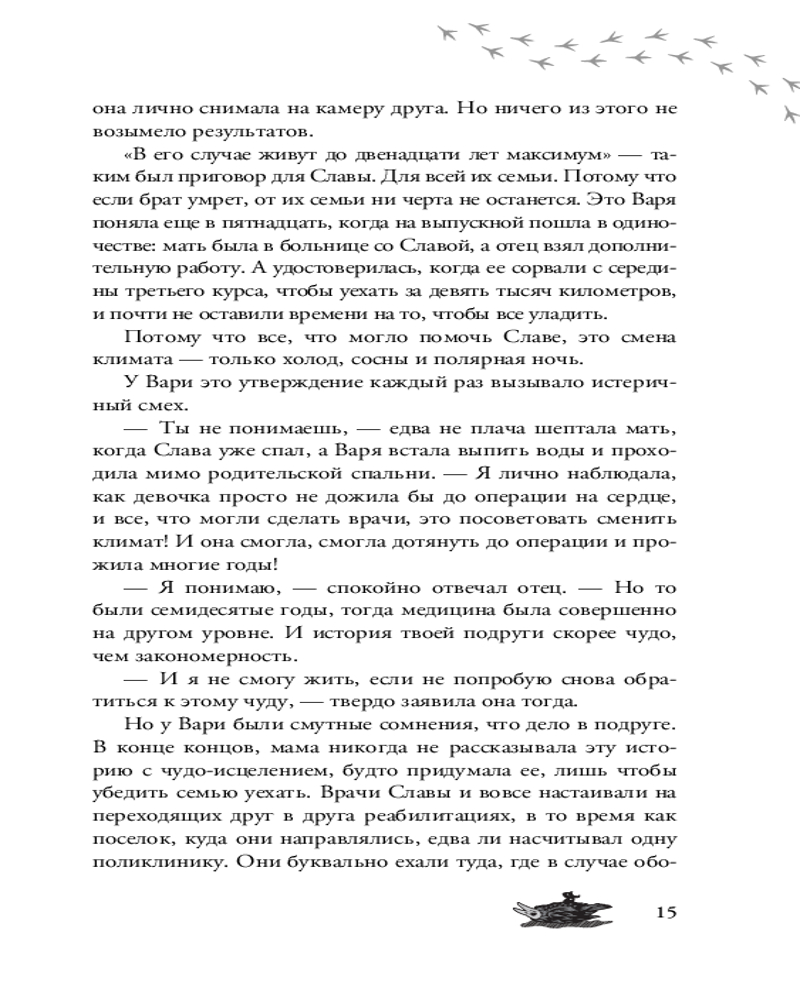 она лично снимала на камеру друга. Но ничего из этого не возымело результатов.

«В его случае живут до двенадцати лет максимум» — таким был приговор для Славы. Для всей их семьи. Потому что если брат умрет, от их семьи ни черта не останется. Это Варя поняла еще в пятнадцать, когда на выпускной пошла в одиночестве: мать была в больнице со Славой, а отец взял дополнительную работу. А удостоверилась, когда ее сорвали с середины третьего курса, чтобы уехать за девять тысяч километров, и почти не оставили времени на то, чтобы все уладить.

Потому что все, что могло помочь Славе, это смена климата — только холод, сосны и полярная ночь.

У Вари это утверждение каждый раз вызывало истеричный смех.

— Ты не понимаешь, — едва не плача шептала мать, когда Слава уже спал, а Варя встала выпить воды и проходила мимо родительской спальни. — Я лично наблюдала, как девочка просто не дожила бы до операции на сердце, и все, что могли сделать врачи, это посоветовать сменить климат! И она смогла, смогла дотянуть до операции и прожила многие годы!

— Я понимаю, — спокойно отвечал отец. — Но то были семидесятые годы, тогда медицина была совершенно на другом уровне. И история твоей подруги скорее чудо, чем закономерность.

— И я не смогу жить, если не попробую снова обратиться к этому чуду, — твердо заявила она тогда.

Но у Вари были смутные сомнения, что дело в подруге. В конце концов, мама никогда не рассказывала эту историю с чудо-исцелением, будто придумала ее, лишь чтобы убедить семью уехать. Врачи Славы и вовсе настаивали на переходящих друг в друга реабилитациях, в то время как поселок, куда они направлялись, едва ли насчитывал одну поликлинику. Они буквально ехали туда, где в случае обо-

15